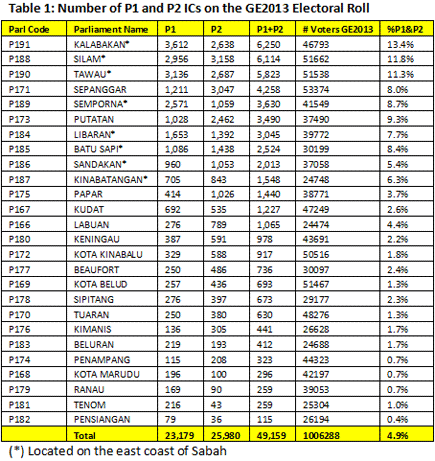 Table 1: Number of P1 and P2 ICs on the GE2013 Electoral Roll

| Parl Code | Parliament Name | P1 | P2 | P1+P2 | # Voters GE2013 | %P1&P2 |
|---|---|---|---|---|---|---|
| P191 | KALABAKAN* | 3,612 | 2,638 | 6,250 | 46793 | 13.4% |
| P188 | SILAM* | 2,956 | 3,158 | 6,114 | 51662 | 11.8% |
| P190 | TAWAU* | 3,136 | 2,687 | 5,823 | 51538 | 11.3% |
| P171 | SEPANGGAR | 1,211 | 3,047 | 4,258 | 53374 | 8.0% |
| P189 | SEMPORNA* | 2,571 | 1,059 | 3,630 | 41549 | 8.7% |
| P173 | PUTATAN | 1,028 | 2,462 | 3,490 | 37490 | 9.3% |
| P184 | LIBARAN* | 1,653 | 1,392 | 3,045 | 39772 | 7.7% |
| P185 | BATU SAPI* | 1,086 | 1,438 | 2,524 | 30199 | 8.4% |
| P186 | SANDAKAN* | 960 | 1,053 | 2,013 | 37058 | 5.4% |
| P187 | KINABATANGAN* | 705 | 843 | 1,548 | 24748 | 6.3% |
| P175 | PAPAR | 414 | 1,026 | 1,440 | 38771 | 3.7% |
| P167 | KUDAT | 692 | 535 | 1,227 | 47249 | 2.6% |
| P166 | LABUAN | 276 | 789 | 1,065 | 24474 | 4.4% |
| P180 | KENINGAU | 387 | 591 | 978 | 43691 | 2.2% |
| P172 | KOTA KINABALU | 329 | 588 | 917 | 50516 | 1.8% |
| P177 | BEAUFORT | 250 | 486 | 736 | 30097 | 2.4% |
| P169 | KOTA BELUD | 257 | 436 | 693 | 51467 | 1.3% |
| P178 | SIPITANG | 276 | 397 | 673 | 29177 | 2.3% |
| P170 | TUARAN | 250 | 380 | 630 | 48276 | 1.3% |
| P176 | KIMANIS | 136 | 305 | 441 | 26628 | 1.7% |
| P183 | BELURAN | 219 | 193 | 412 | 24688 | 1.7% |
| P174 | PENAMPANG | 115 | 208 | 323 | 44323 | 0.7% |
| P168 | KOTA MARUDU | 196 | 100 | 296 | 42197 | 0.7% |
| P179 | RANAU | 169 | 90 | 259 | 39053 | 0.7% |
| P181 | TENOM | 216 | 43 | 259 | 25304 | 1.0% |
| P182 | PENSIANGAN | 79 | 36 | 115 | 26194 | 0.4% |
|  | Total | 23,179 | 25,980 | 49,159 | 1006288 | 4.9% |

(*) Located on the east coast of Sabah